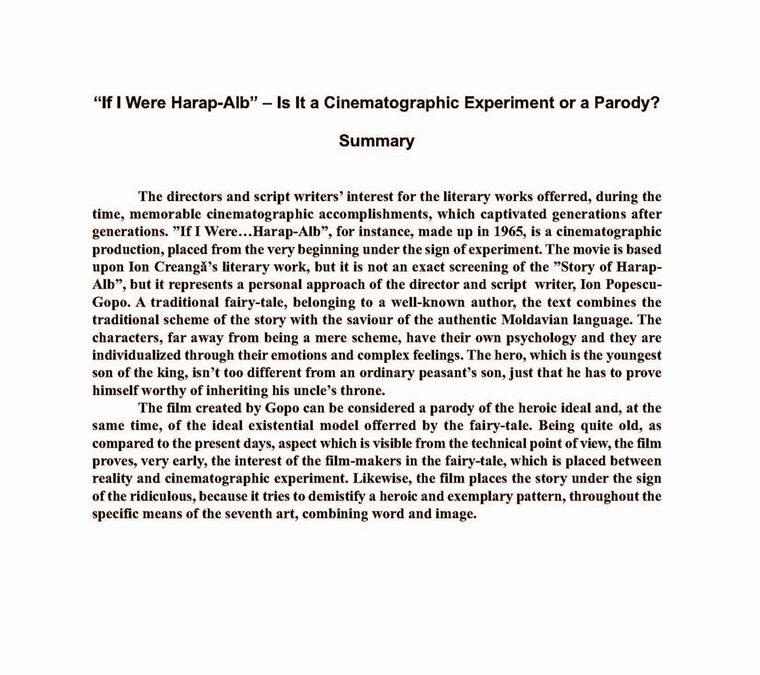 “If I Were Harap-Alb” – Is It a Cinematographic Experiment or a Parody?

Summary

The directors and script writers’ interest for the literary works offerred, during the time, memorable cinematographic accomplishments, which captivated generations after generations. ”If I Were…Harap-Alb”, for instance, made up in 1965, is a cinematographic production, placed from the very beginning under the sign of experiment. The movie is based upon Ion Creangă’s literary work, but it is not an exact screening of the ”Story of Harap-Alb”, but it represents a personal approach of the director and script writer, Ion Popescu-Gopo. A traditional fairy-tale, belonging to a well-known author, the text combines the traditional scheme of the story with the saviour of the authentic Moldavian language. The characters, far away from being a mere scheme, have their own psychology and they are individualized through their emotions and complex feelings. The hero, which is the youngest son of the king, isn’t too different from an ordinary peasant’s son, just that he has to prove himself worthy of inheriting his uncle’s throne.

The film created by Gopo can be considered a parody of the heroic ideal and, at the same time, of the ideal existential model offerred by the fairy-tale. Being quite old, as compared to the present days, aspect which is visible from the technical point of view, the film proves, very early, the interest of the film-makers in the fairy-tale, which is placed between reality and cinematographic experiment. Likewise, the film places the story under the sign of the ridiculous, because it tries to demistify a heroic and exemplary pattern, throughout the specific means of the seventh art, combining word and image.